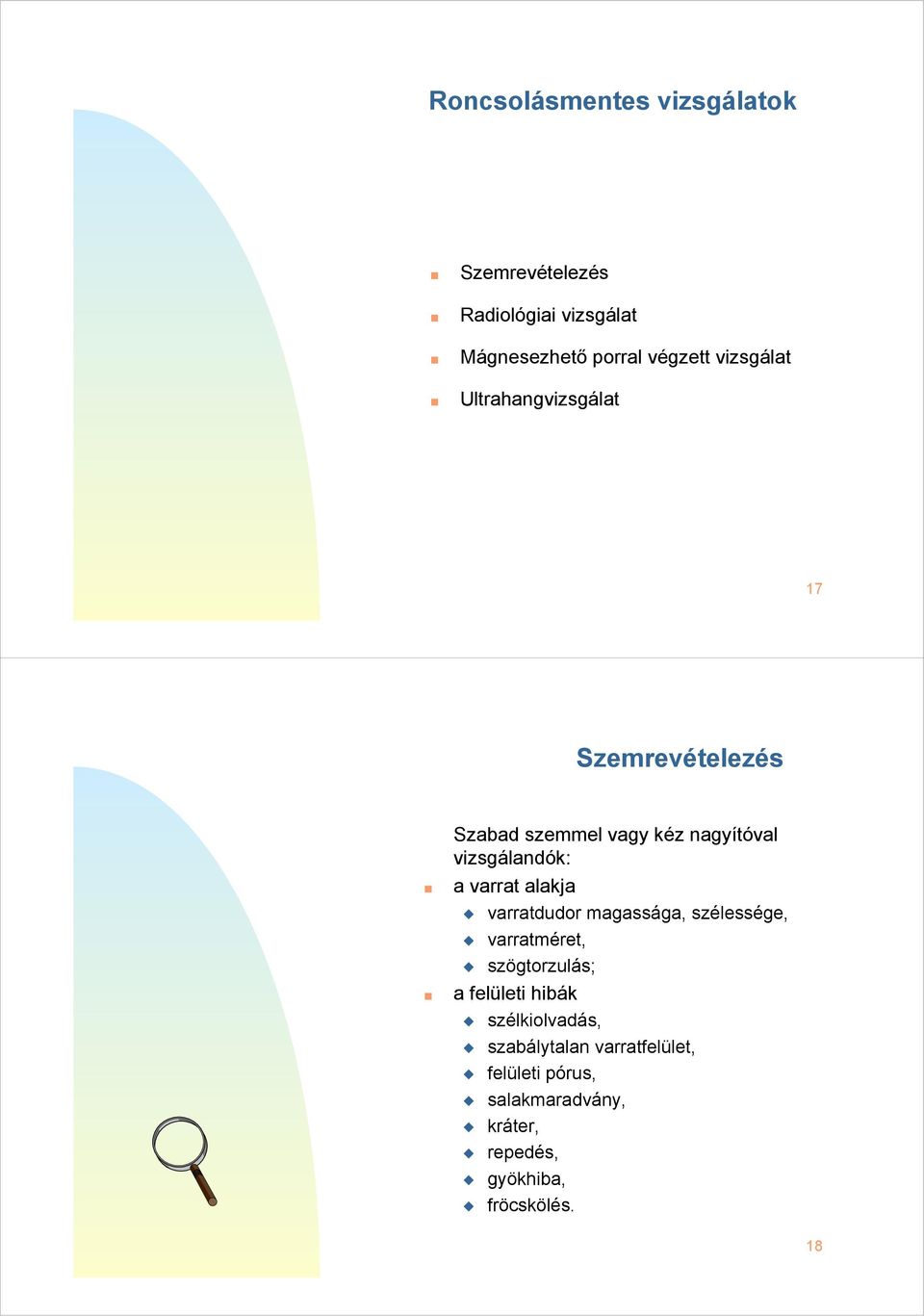 Roncsolásmentes vizsgálatok

- Szemrevételezés
- Radiológiai vizsgálat
- Mágnesezhető porral végzett vizsgálat
- Ultrahangvizsgálat

17

Szemrevételezés

Szabad szemmel vagy kéz nagyítóval vizsgálandók:

- a varrat alakja
  - varratdudor magassága, szélessége,
  - varratméret,
  - szögtorzulás;
- a felületi hibák
  - szélkiolvadás,
  - szabálytalan varratfelület,
  - felületi pórus,
  - salakmaradvány,
  - kráter,
  - repedés,
  - gyökhiba,
  - fröcskölés.

18